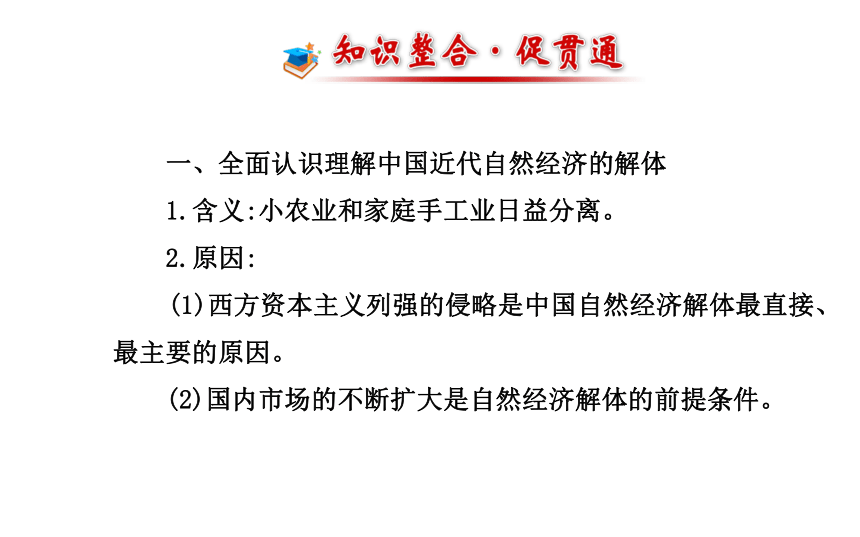 知识整合·促贯通

一、全面认识理解中国近代自然经济的解体

1.含义:小农业和家庭手工业日益分离。

2.原因:

(1)西方资本主义列强的侵略是中国自然经济解体最直接、最主要的原因。

(2)国内市场的不断扩大是自然经济解体的前提条件。